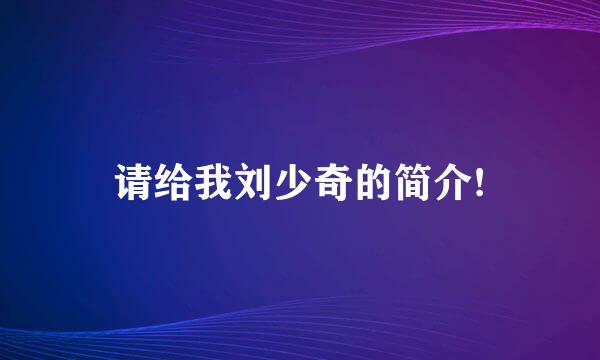 请给我刘少奇的简介!